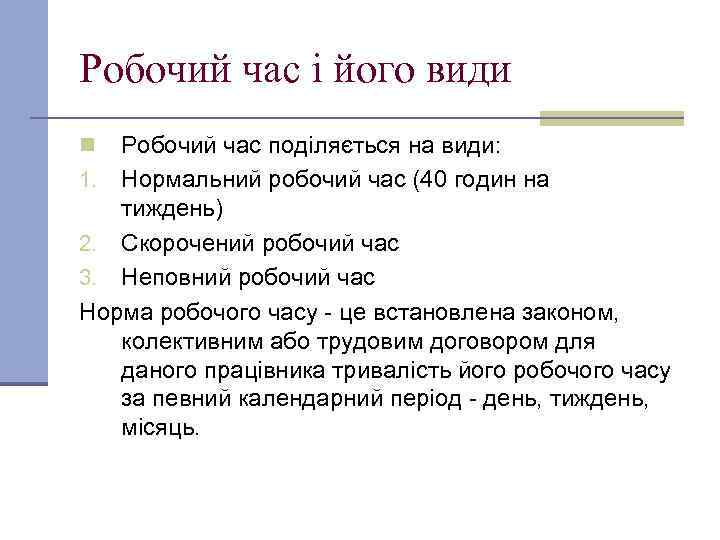 Робочий час і його види

Робочий час поділяється на види:
1. Нормальний робочий час (40 годин на тиждень)
2. Скорочений робочий час
3. Неповний робочий час

Норма робочого часу - це встановлена законом, колективним або трудовим договором для даного працівника тривалість його робочого часу за певний календарний період - день, тиждень, місяць.